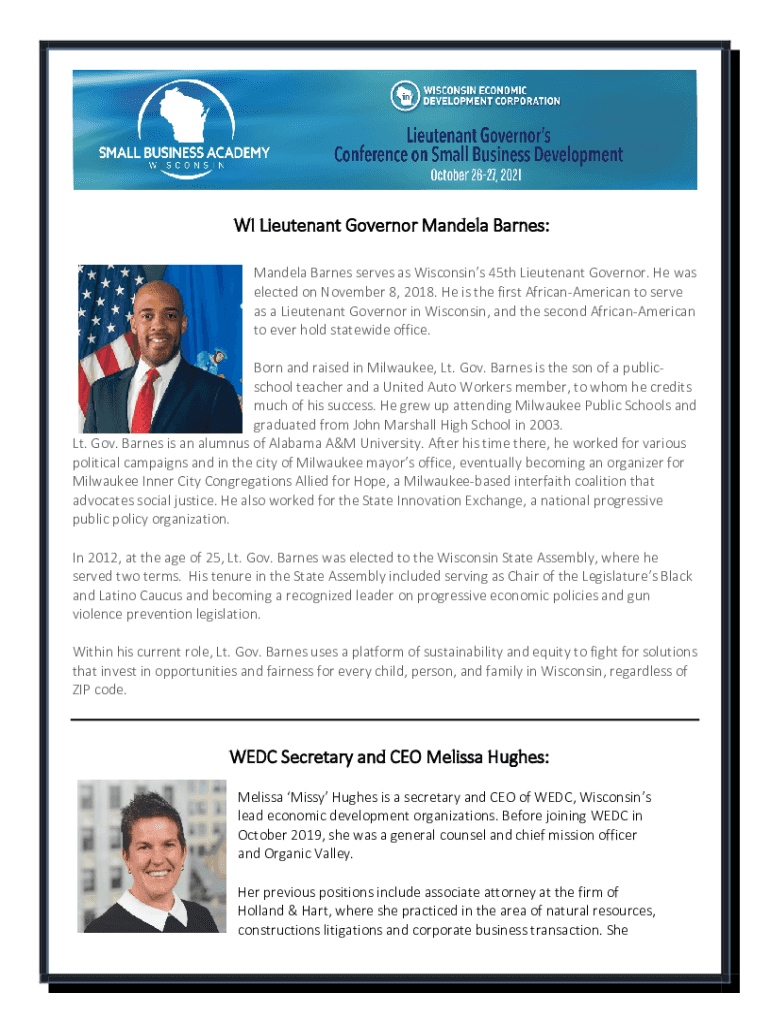 SMALL BUSINESS ACADEMY
WISCONSIN

WISCONSIN ECONOMIC DEVELOPMENT CORPORATION

Lieutenant Governor's Conference on Small Business Development
October 26-27, 2021

WI Lieutenant Governor Mandela Barnes:

Mandela Barnes serves as Wisconsin's 45th Lieutenant Governor. He was elected on November 8, 2018. He is the first African-American to serve as a Lieutenant Governor in Wisconsin, and the second African-American to ever hold statewide office.

Born and raised in Milwaukee, Lt. Gov. Barnes is the son of a public-school teacher and a United Auto Workers member, to whom he credits much of his success. He grew up attending Milwaukee Public Schools and graduated from John Marshall High School in 2003.
Lt. Gov. Barnes is an alumnus of Alabama A&M University. After his time there, he worked for various political campaigns and in the city of Milwaukee mayor's office, eventually becoming an organizer for Milwaukee Inner City Congregations Allied for Hope, a Milwaukee-based interfaith coalition that advocates social justice. He also worked for the State Innovation Exchange, a national progressive public policy organization.

In 2012, at the age of 25, Lt. Gov. Barnes was elected to the Wisconsin State Assembly, where he served two terms. His tenure in the State Assembly included serving as Chair of the Legislature's Black and Latino Caucus and becoming a recognized leader on progressive economic policies and gun violence prevention legislation.

Within his current role, Lt. Gov. Barnes uses a platform of sustainability and equity to fight for solutions that invest in opportunities and fairness for every child, person, and family in Wisconsin, regardless of ZIP code.

WEDC Secretary and CEO Melissa Hughes:

Melissa 'Missy' Hughes is a secretary and CEO of WEDC, Wisconsin's lead economic development organizations. Before joining WEDC in October 2019, she was a general counsel and chief mission officer and Organic Valley.

Her previous positions include associate attorney at the firm of Holland & Hart, where she practiced in the area of natural resources, constructions litigations and corporate business transaction. She